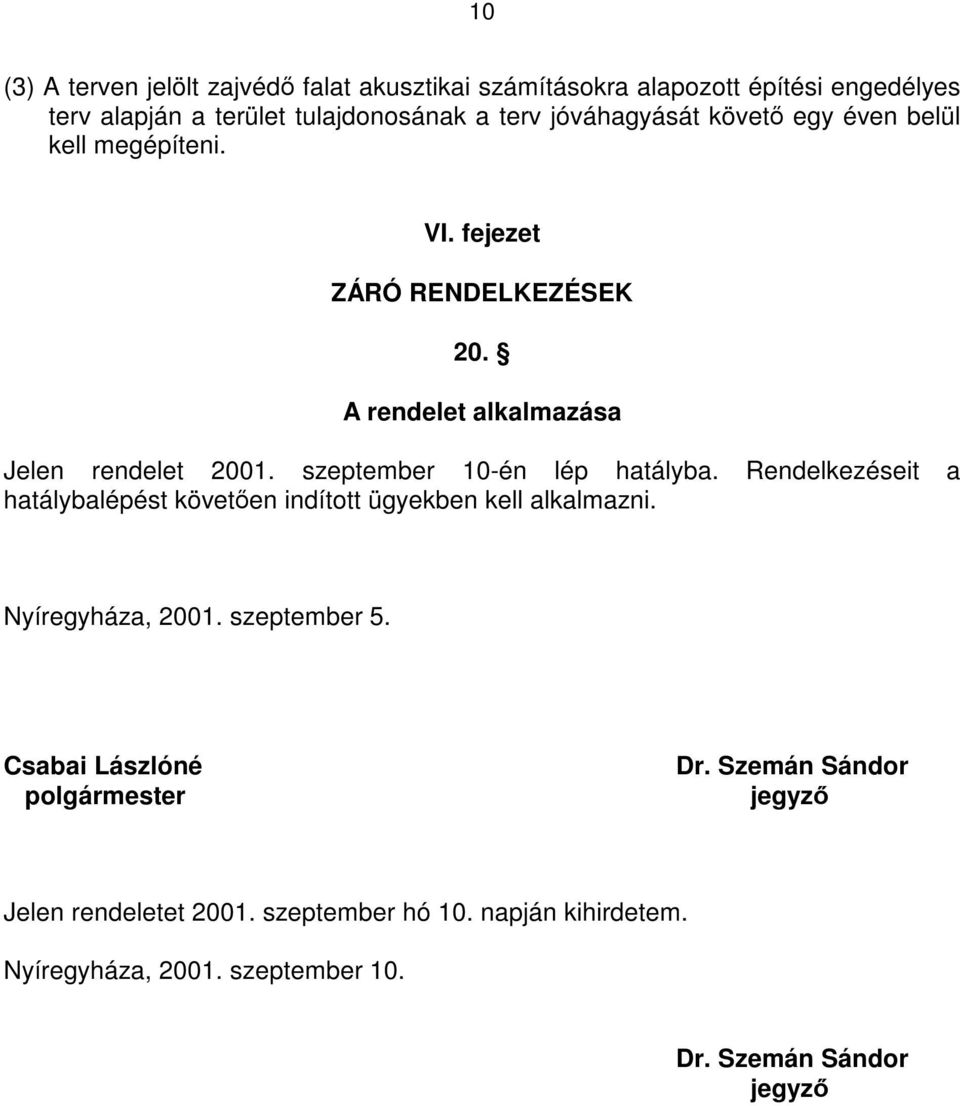 10

(3) A terven jelölt zajvédő falat akusztikai számításokra alapozott építési engedélyes terv alapján a terület tulajdonosának a terv jóváhagyását követő egy éven belül kell megépíteni.

VI. fejezet

ZÁRÓ RENDELKEZÉSEK

20. §

A rendelet alkalmazása

Jelen rendelet 2001. szeptember 10-én lép hatályba. Rendelkezéseit a hatálybalépést követően indított ügyekben kell alkalmazni.

Nyíregyháza, 2001. szeptember 5.

Csabai Lászlóné
polgármester

Dr. Szemán Sándor
jegyző

Jelen rendeletet 2001. szeptember hó 10. napján kihirdetem.

Nyíregyháza, 2001. szeptember 10.

Dr. Szemán Sándor
jegyző